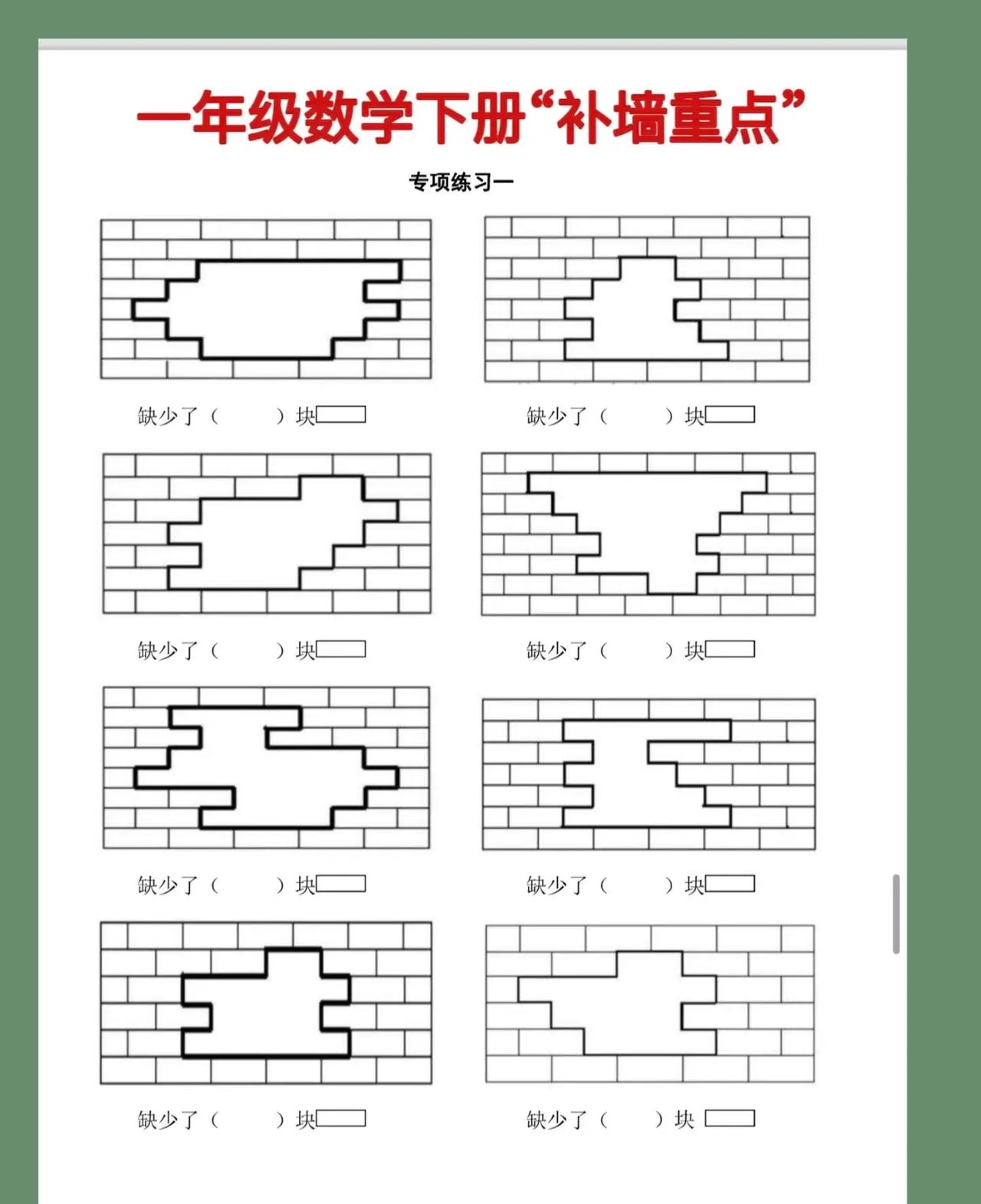 一年级数学下册“补墙重点”

专项练习一

缺少了（ ）块

缺少了（ ）块

缺少了（ ）块

缺少了（ ）块

缺少了（ ）块

缺少了（ ）块

缺少了（ ）块

缺少了（ ）块